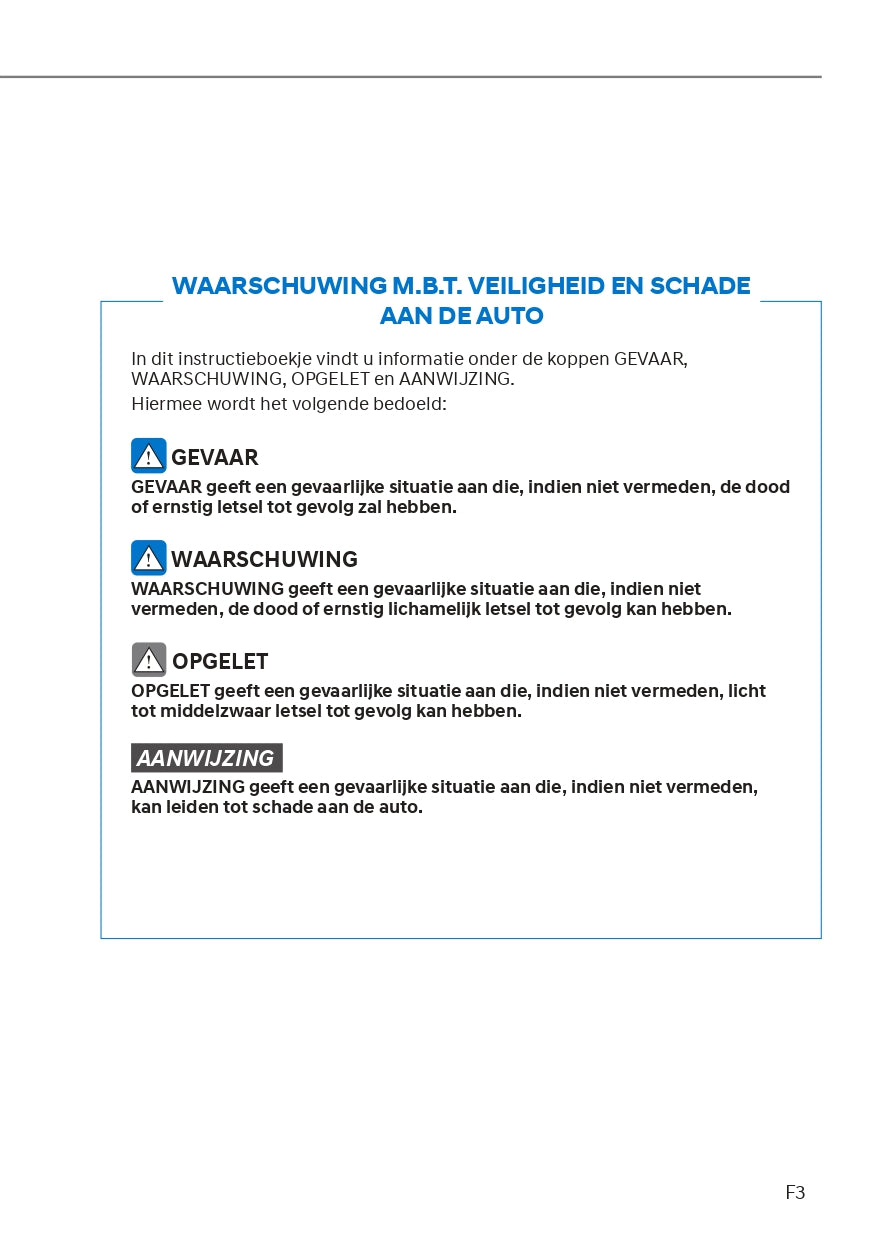 WAARSCHUWING M.B.T. VEILIGHEID EN SCHADE AAN DE AUTO

In dit instructieboekje vindt u informatie onder de koppen GEVAAR, WAARSCHUWING, OPGELET en AANWIJZING.
Hiermee wordt het volgende bedoeld:

GEVAAR
GEVAAR geeft een gevaarlijke situatie aan die, indien niet vermeden, de dood of ernstig letsel tot gevolg zal hebben.

WAARSCHUWING
WAARSCHUWING geeft een gevaarlijke situatie aan die, indien niet vermeden, de dood of ernstig lichamelijk letsel tot gevolg kan hebben.

OPGELET
OPGELET geeft een gevaarlijke situatie aan die, indien niet vermeden, licht tot middelzwaar letsel tot gevolg kan hebben.

AANWIJZING
AANWIJZING geeft een gevaarlijke situatie aan die, indien niet vermeden, kan leiden tot schade aan de auto.

F3